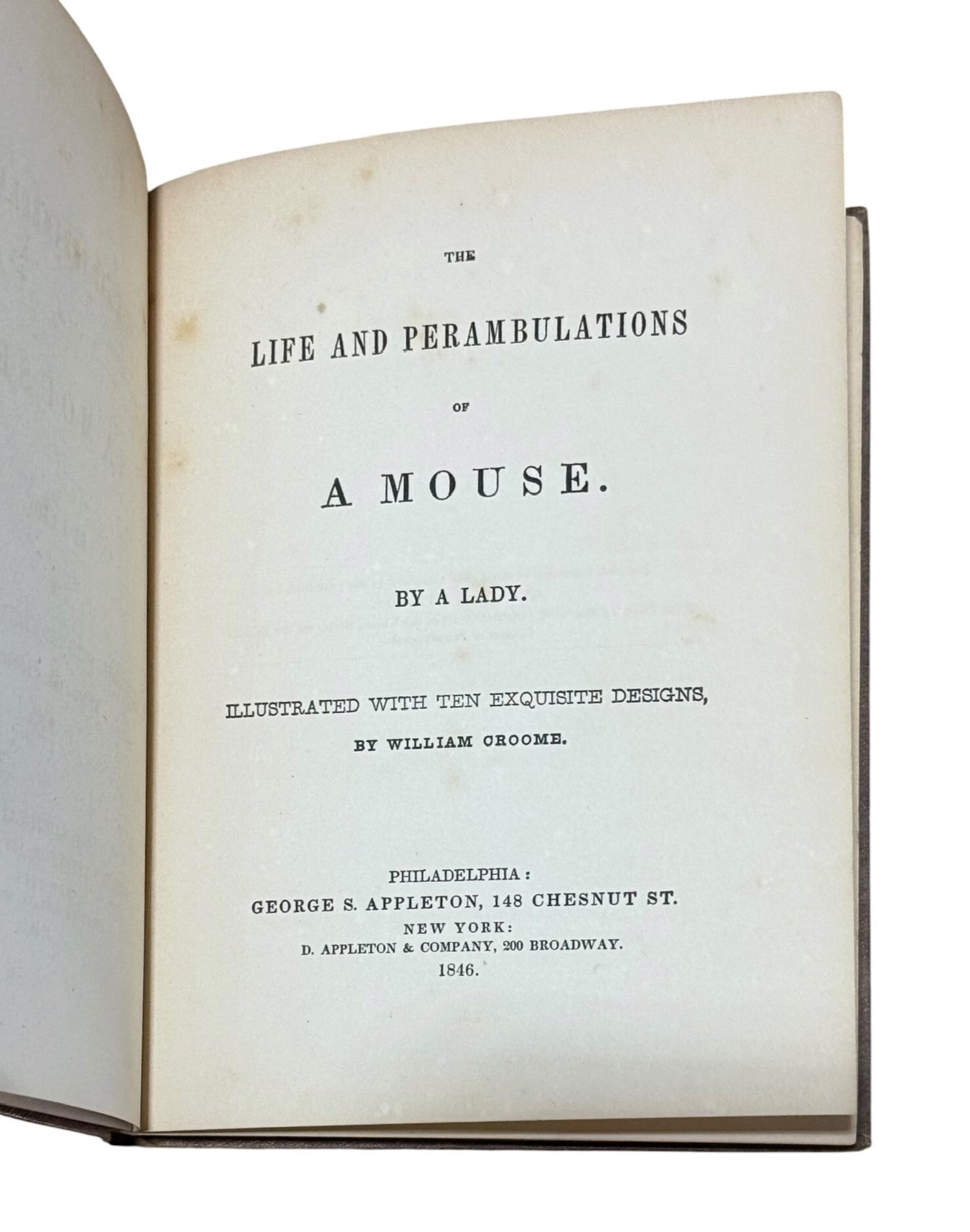 THE

LIFE AND PERAMBULATIONS

OF

A MOUSE.

BY A LADY.

ILLUSTRATED WITH TEN EXQUISITE DESIGNS,

BY WILLIAM CROOME.

PHILADELPHIA:
GEORGE S. APPLETON, 148 CHESNUT ST.
NEW YORK:
D. APPLETON & COMPANY, 200 BROADWAY.
1846.